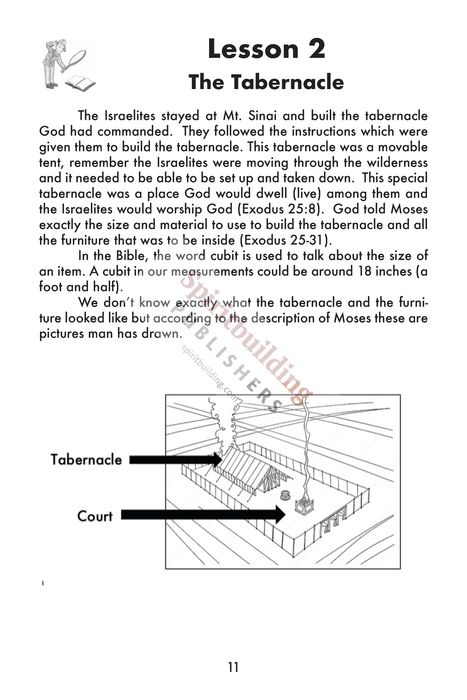 Lesson 2
The Tabernacle

The Israelites stayed at Mt. Sinai and built the tabernacle God had commanded. They followed the instructions which were given them to build the tabernacle. This tabernacle was a movable tent, remember the Israelites were moving through the wilderness and it needed to be able to be set up and taken down. This special tabernacle was a place God would dwell (live) among them and the Israelites would worship God (Exodus 25:8). God told Moses exactly the size and material to use to build the tabernacle and all the furniture that was to be inside (Exodus 25-31).

In the Bible, the word cubit is used to talk about the size of an item. A cubit in our measurements could be around 18 inches (a foot and half).

We don't know exactly what the tabernacle and the furniture looked like but according to the description of Moses these are pictures man has drawn.

Spiritbuilding
PUBLISHERS
spiritbuilding.com

Tabernacle

Court

11